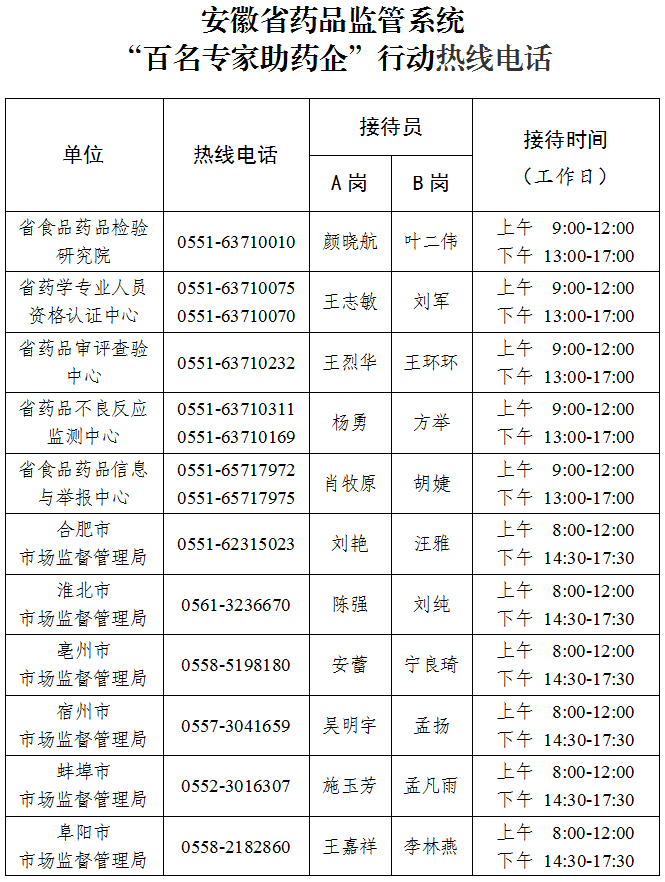 安徽省药品监管系统
“百名专家助药企”行动热线电话

| 单位 | 热线电话 | 接待员 A岗 | 接待员 B岗 | 接待时间（工作日） |
|---|---|---|---|---|
| 省食品药品检验研究院 | 0551-63710010 | 颜晓航 | 叶二伟 | 上午 9:00-12:00 下午 13:00-17:00 |
| 省药学专业人员资格认证中心 | 0551-63710075 0551-63710070 | 王志敏 | 刘军 | 上午 9:00-12:00 下午 13:00-17:00 |
| 省药品审评查验中心 | 0551-63710232 | 王烈华 | 王环环 | 上午 9:00-12:00 下午 13:00-17:00 |
| 省药品不良反应监测中心 | 0551-63710311 0551-63710169 | 杨勇 | 方举 | 上午 9:00-12:00 下午 13:00-17:00 |
| 省食品药品信息与举报中心 | 0551-65717972 0551-65717975 | 肖牧原 | 胡婕 | 上午 9:00-12:00 下午 13:00-17:00 |
| 合肥市市场监督管理局 | 0551-62315023 | 刘艳 | 汪雅 | 上午 8:00-12:00 下午 14:30-17:30 |
| 淮北市市场监督管理局 | 0561-3236670 | 陈强 | 刘纯 | 上午 8:00-12:00 下午 14:30-17:30 |
| 亳州市市场监督管理局 | 0558-5198180 | 安蕾 | 宁良琦 | 上午 8:00-12:00 下午 14:30-17:30 |
| 宿州市市场监督管理局 | 0557-3041659 | 吴明宇 | 孟扬 | 上午 8:00-12:00 下午 14:30-17:30 |
| 蚌埠市市场监督管理局 | 0552-3016307 | 施玉芳 | 孟凡雨 | 上午 8:00-12:00 下午 14:30-17:30 |
| 阜阳市市场监督管理局 | 0558-2182860 | 王嘉祥 | 李林燕 | 上午 8:00-12:00 下午 14:30-17:30 |